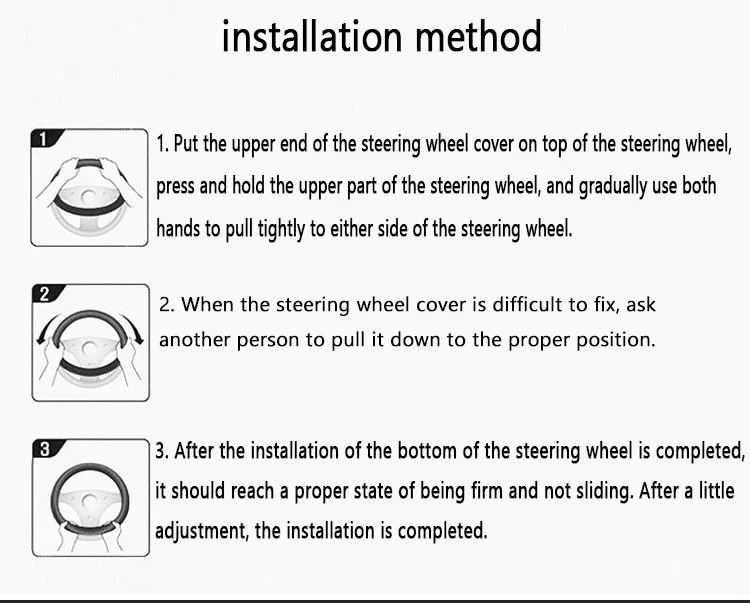 installation method

1

1. Put the upper end of the steering wheel cover on top of the steering wheel, press and hold the upper part of the steering wheel, and gradually use both hands to pull tightly to either side of the steering wheel.

2

2. When the steering wheel cover is difficult to fix, ask another person to pull it down to the proper position.

3

3. After the installation of the bottom of the steering wheel is completed, it should reach a proper state of being firm and not sliding. After a little adjustment, the installation is completed.